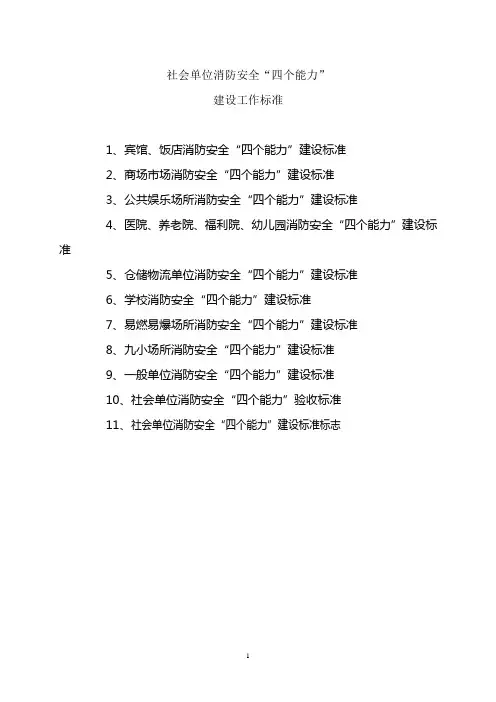 社会单位消防安全“四个能力”
建设工作标准

1、宾馆、饭店消防安全“四个能力”建设标准
2、商场市场消防安全“四个能力”建设标准
3、公共娱乐场所消防安全“四个能力”建设标准
4、医院、养老院、福利院、幼儿园消防安全“四个能力”建设标准
5、仓储物流单位消防安全“四个能力”建设标准
6、学校消防安全“四个能力”建设标准
7、易燃易爆场所消防安全“四个能力”建设标准
8、九小场所消防安全“四个能力”建设标准
9、一般单位消防安全“四个能力”建设标准
10、社会单位消防安全“四个能力”验收标准
11、社会单位消防安全“四个能力”建设标准标志

1